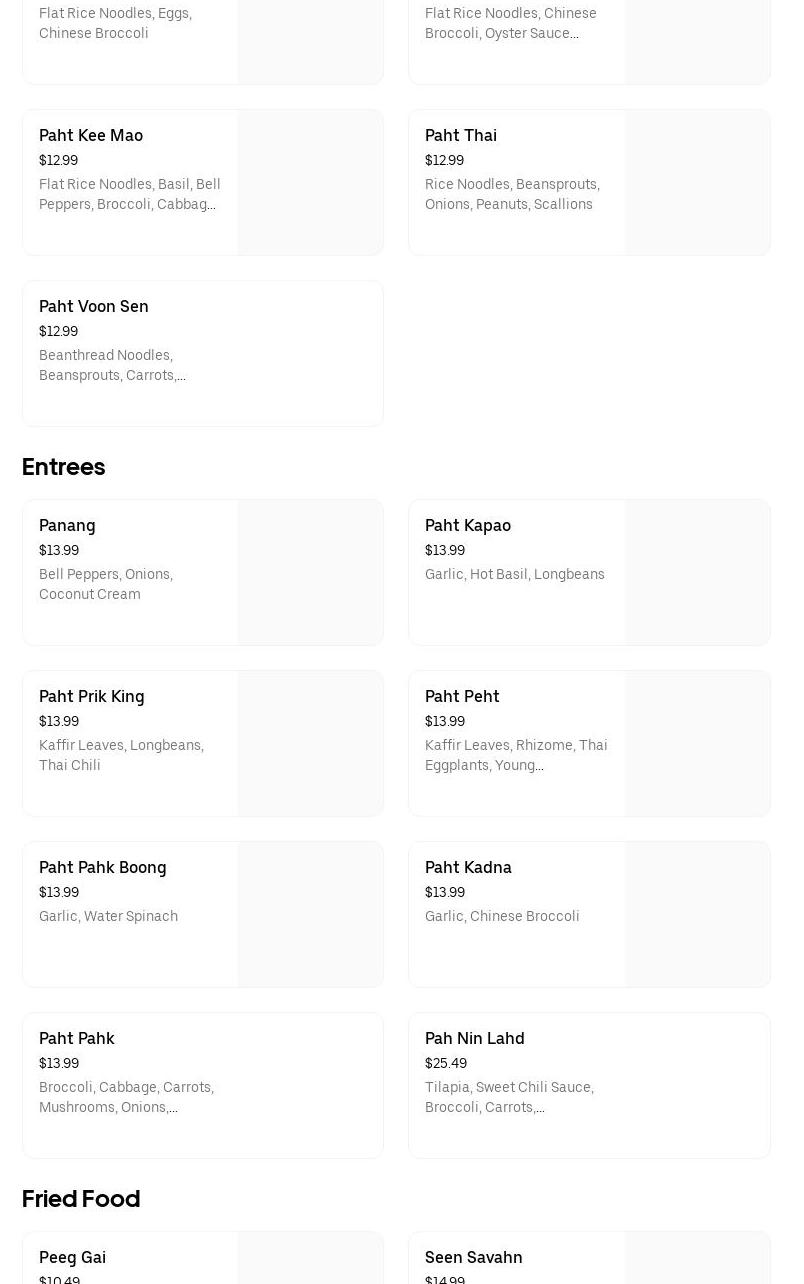 Flat Rice Noodles, Eggs, Chinese Broccoli

Flat Rice Noodles, Chinese Broccoli, Oyster Sauce...

Paht Kee Mao
$12.99
Flat Rice Noodles, Basil, Bell Peppers, Broccoli, Cabbag...

Paht Thai
$12.99
Rice Noodles, Beansprouts, Onions, Peanuts, Scallions

Paht Voon Sen
$12.99
Beanthread Noodles, Beansprouts, Carrots,...

Entrees

Panang
$13.99
Bell Peppers, Onions, Coconut Cream

Paht Kapao
$13.99
Garlic, Hot Basil, Longbeans

Paht Prik King
$13.99
Kaffir Leaves, Longbeans, Thai Chili

Paht Peht
$13.99
Kaffir Leaves, Rhizome, Thai Eggplants, Young...

Paht Pahk Boong
$13.99
Garlic, Water Spinach

Paht Kadna
$13.99
Garlic, Chinese Broccoli

Paht Pahk
$13.99
Broccoli, Cabbage, Carrots, Mushrooms, Onions,...

Pah Nin Lahd
$25.49
Tilapia, Sweet Chili Sauce, Broccoli, Carrots,...

Fried Food

Peeg Gai
$10.49

Seen Savahn
$14.99